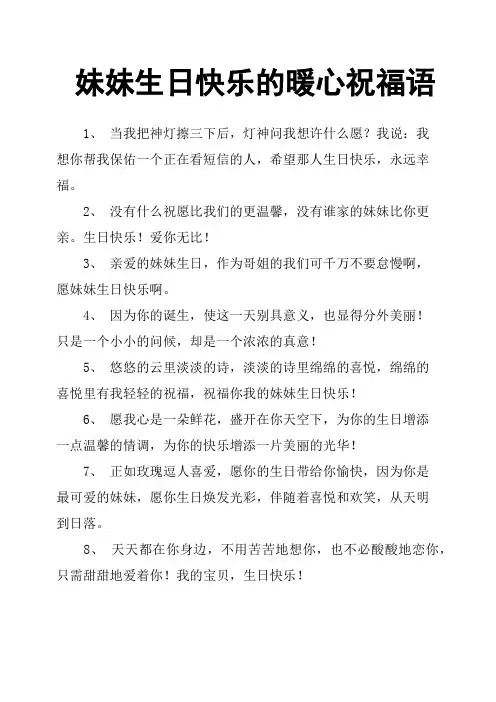 妹妹生日快乐的暖心祝福语

1、 当我把神灯擦三下后，灯神问我想许什么愿？我说：我想你帮我保佑一个正在看短信的人，希望那人生日快乐，永远幸福。

2、 没有什么祝愿比我们的更温馨，没有谁家的妹妹比你更亲。生日快乐！爱你无比！

3、 亲爱的妹妹生日，作为哥姐的我们可千万不要怠慢啊，愿妹妹生日快乐啊。

4、 因为你的诞生，使这一天别具意义，也显得分外美丽！只是一个小小的问候，却是一个浓浓的真意！

5、 悠悠的云里淡淡的诗，淡淡的诗里绵绵的喜悦，绵绵的喜悦里有我轻轻的祝福，祝福你我的妹妹生日快乐！

6、 愿我心是一朵鲜花，盛开在你天空下，为你的生日增添一点温馨的情调，为你的快乐增添一片美丽的光华！

7、 正如玫瑰逗人喜爱，愿你的生日带给你愉快，因为你是最可爱的妹妹，愿你生日焕发光彩，伴随着喜悦和欢笑，从天明到日落。

8、 天天都在你身边，不用苦苦地想你，也不必酸酸地恋你，只需甜甜地爱着你！我的宝贝，生日快乐！